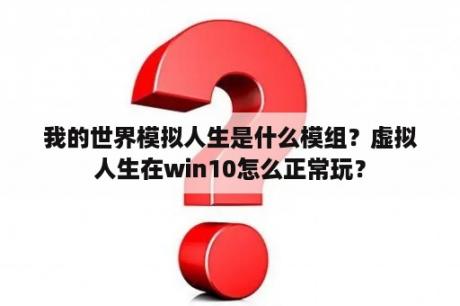 我的世界模拟人生是什么模组？虚拟人生在win10怎么正常玩？